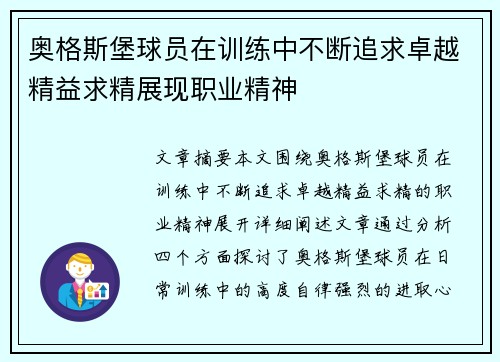 奥格斯堡球员在训练中不断追求卓越精益求精展现职业精神

文章摘要本文围绕奥格斯堡球员在训练中不断追求卓越精益求精的职业精神展开详细阐述文章通过分析四个方面探讨了奥格斯堡球员在日常训练中的高度自律强烈的进取心